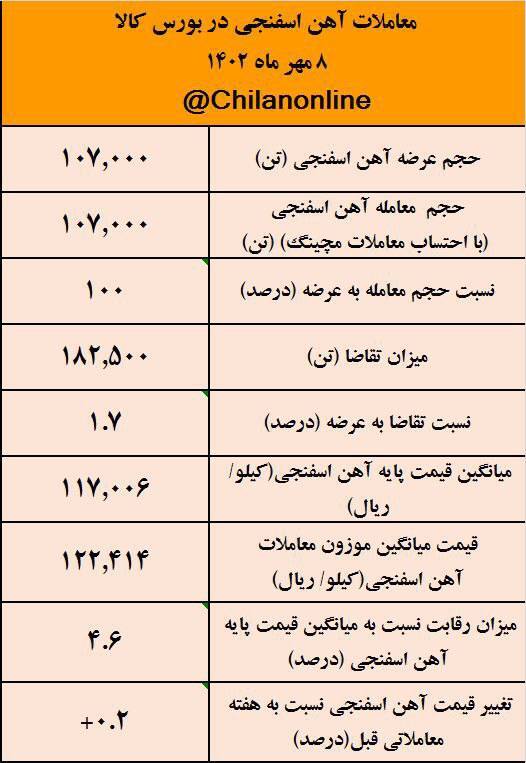 معاملات آهن اسفنجی در بورس کالا
۸ مهر ماه ۱۴۰۲
@Chilanonline

| | |
|---|---|
| حجم عرضه آهن اسفنجی (تن) | ۱۰۷,۰۰۰ |
| حجم معامله آهن اسفنجی (با احتساب معاملات مچینگ) (تن) | ۱۰۷,۰۰۰ |
| نسبت حجم معامله به عرضه (درصد) | ۱۰۰ |
| میزان تقاضا (تن) | ۱۸۲,۵۰۰ |
| نسبت تقاضا به عرضه (درصد) | ۱.۷ |
| میانگین قیمت پایه آهن اسفنجی(کیلو/ ریال) | ۱۱۷,۰۰۶ |
| قیمت میانگین موزون معاملات آهن اسفنجی(کیلو/ ریال) | ۱۲۲,۴۱۴ |
| میزان رقابت نسبت به میانگین قیمت پایه آهن اسفنجی (درصد) | ۴.۶ |
| تغییر قیمت آهن اسفنجی نسبت به هفته معاملاتی قبل(درصد) | +۰.۲ |